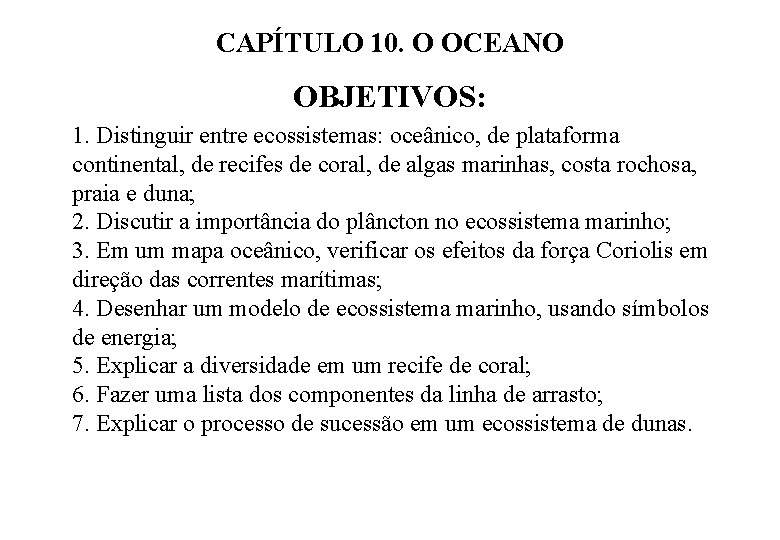 CAPÍTULO 10. O OCEANO

OBJETIVOS:

1. Distinguir entre ecossistemas: oceânico, de plataforma continental, de recifes de coral, de algas marinhas, costa rochosa, praia e duna;
2. Discutir a importância do plâncton no ecossistema marinho;
3. Em um mapa oceânico, verificar os efeitos da força Coriolis em direção das correntes marítimas;
4. Desenhar um modelo de ecossistema marinho, usando símbolos de energia;
5. Explicar a diversidade em um recife de coral;
6. Fazer uma lista dos componentes da linha de arrasto;
7. Explicar o processo de sucessão em um ecossistema de dunas.